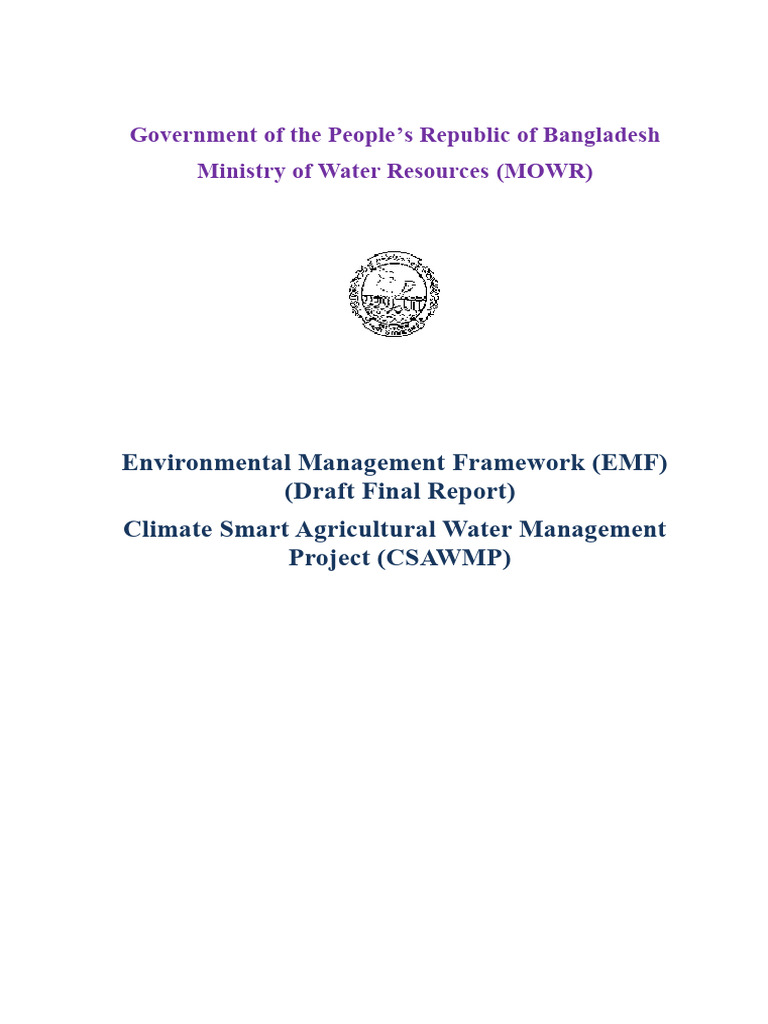 Government of the People's Republic of Bangladesh
Ministry of Water Resources (MOWR)

Environmental Management Framework (EMF)
(Draft Final Report)

Climate Smart Agricultural Water Management Project (CSAWMP)